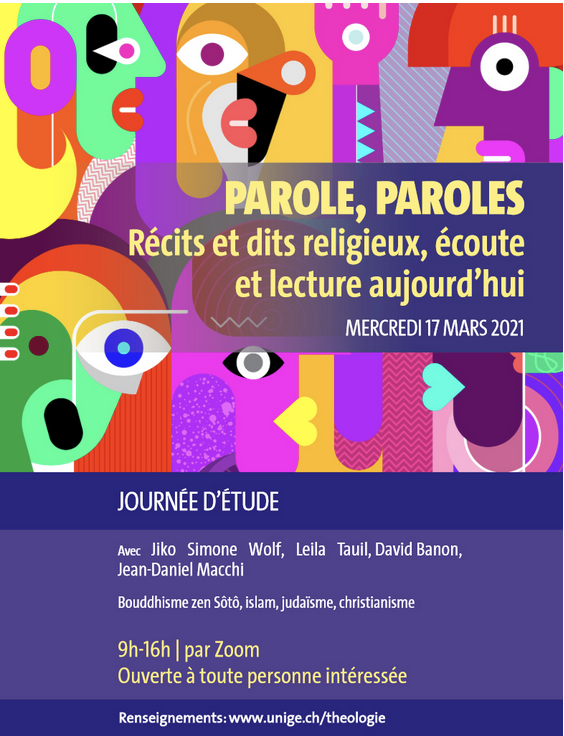 PAROLE, PAROLES
Récits et dits religieux, écoute et lecture aujourd'hui

MERCREDI 17 MARS 2021

JOURNÉE D'ÉTUDE

Avec Jiko Simone Wolf, Leila Tauil, David Banon, Jean-Daniel Macchi

Bouddhisme zen Sôtô, islam, judaïsme, christianisme

9h-16h | par Zoom
Ouverte à toute personne intéressée

Renseignements: www.unige.ch/theologie